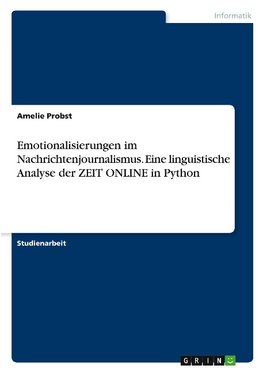 Informatik

Amelie Probst

Emotionalisierungen im Nachrichtenjournalismus. Eine linguistische Analyse der ZEIT ONLINE in Python

Studienarbeit

GRIN